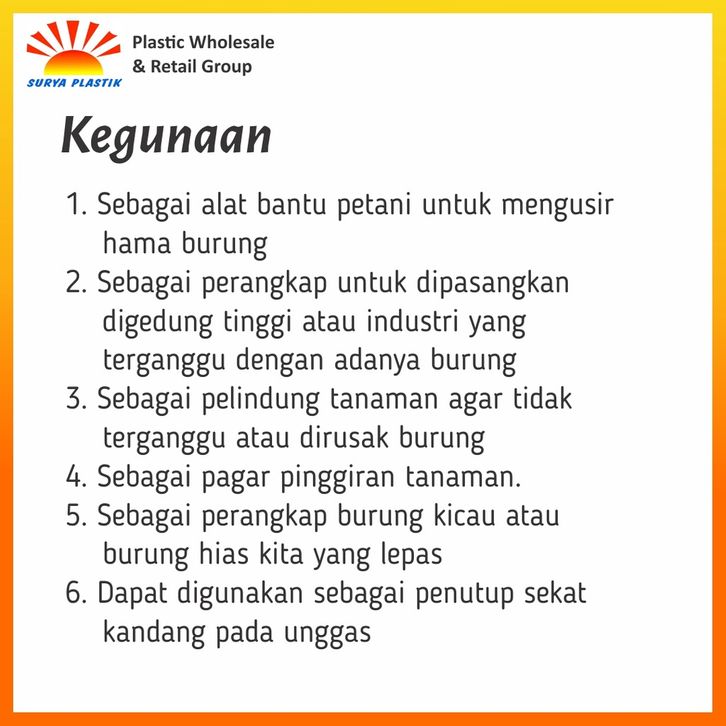 SURYA PLASTIK
Plastic Wholesale & Retail Group

Kegunaan

1. Sebagai alat bantu petani untuk mengusir hama burung
2. Sebagai perangkap untuk dipasangkan digedung tinggi atau industri yang terganggu dengan adanya burung
3. Sebagai pelindung tanaman agar tidak terganggu atau dirusak burung
4. Sebagai pagar pinggiran tanaman.
5. Sebagai perangkap burung kicau atau burung hias kita yang lepas
6. Dapat digunakan sebagai penutup sekat kandang pada unggas